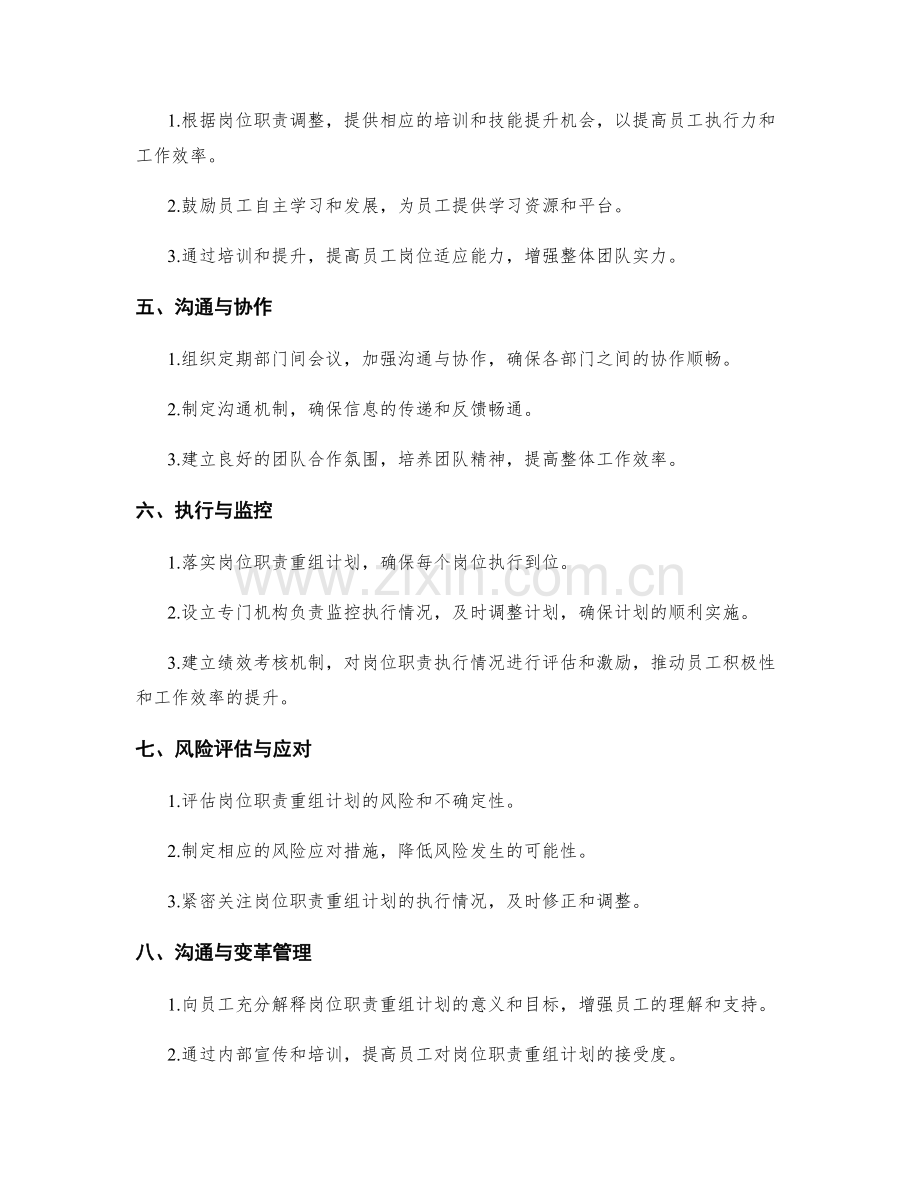 1.根据岗位职责调整，提供相应的培训和技能提升机会，以提高员工执行力和工作效率。

2.鼓励员工自主学习和发展，为员工提供学习资源和平台。

3.通过培训和提升，提高员工岗位适应能力，增强整体团队实力。

五、沟通与协作

1.组织定期部门间会议，加强沟通与协作，确保各部门之间的协作顺畅。

2.制定沟通机制，确保信息的传递和反馈畅通。

3.建立良好的团队合作氛围，培养团队精神，提高整体工作效率。

六、执行与监控

1.落实岗位职责重组计划，确保每个岗位执行到位。

2.设立专门机构负责监控执行情况，及时调整计划，确保计划的顺利实施。

3.建立绩效考核机制，对岗位职责执行情况进行评估和激励，推动员工积极性和工作效率的提升。

七、风险评估与应对

1.评估岗位职责重组计划的风险和不确定性。

2.制定相应的风险应对措施，降低风险发生的可能性。

3.紧密关注岗位职责重组计划的执行情况，及时修正和调整。

八、沟通与变革管理

1.向员工充分解释岗位职责重组计划的意义和目标，增强员工的理解和支持。

2.通过内部宣传和培训，提高员工对岗位职责重组计划的接受度。

www.zixin.com.cn